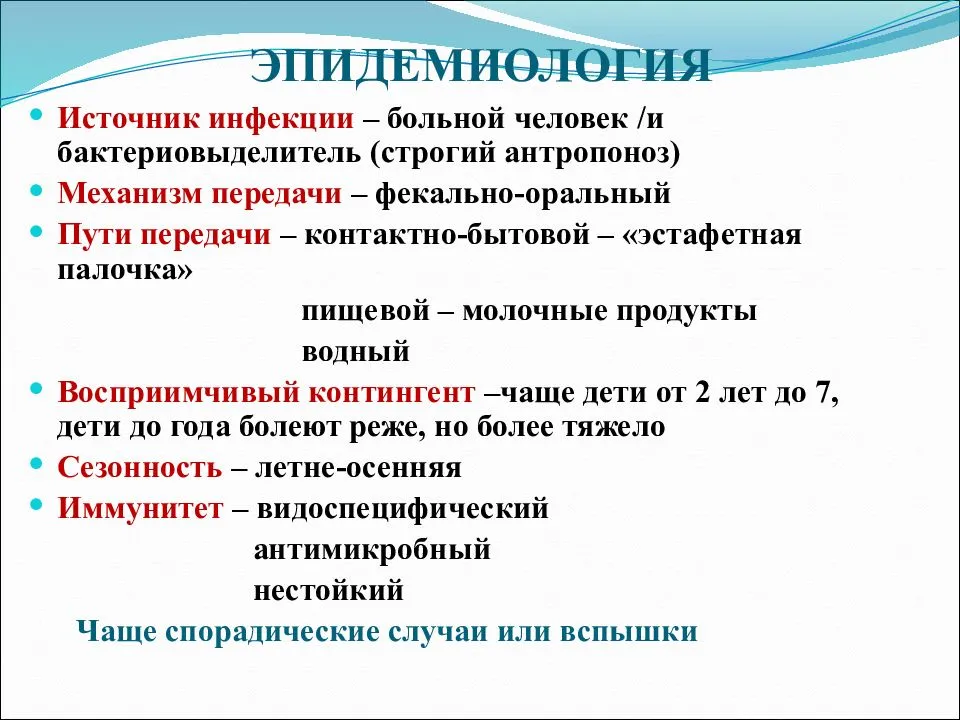 ЭПИДЕМИОЛОГИЯ

Источник инфекции – больной человек /и бактериовыделитель (строгий антропоноз)

Механизм передачи – фекально-оральный

Пути передачи – контактно-бытовой – «эстафетная палочка»

пищевой – молочные продукты

водный

Восприимчивый контингент –чаще дети от 2 лет до 7, дети до года болеют реже, но более тяжело

Сезонность – летне-осенняя

Иммунитет – видоспецифический

антимикробный

нестойкий

Чаще спорадические случаи или вспышки